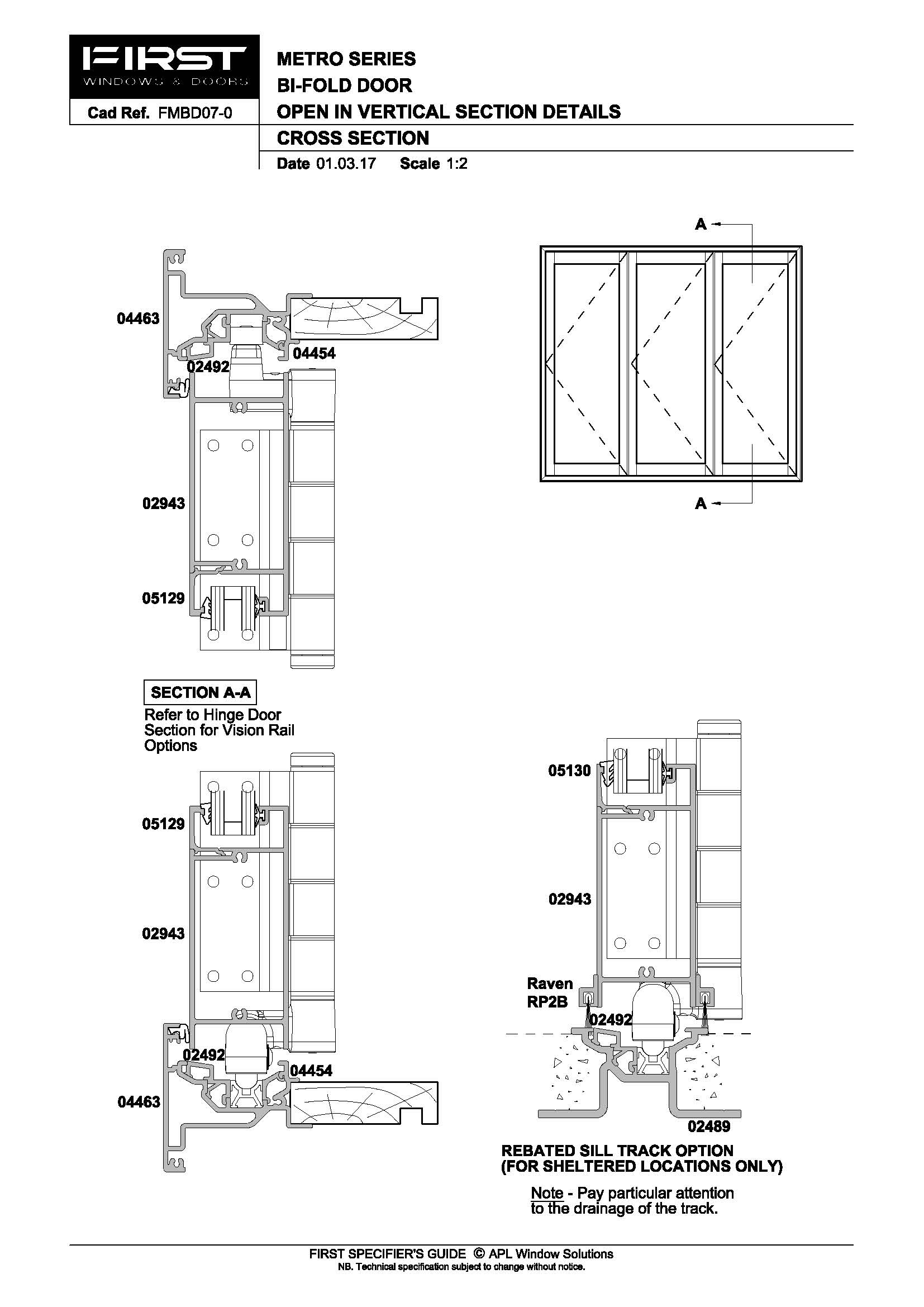 FIRST
WINDOWS & DOORS
Cad Ref. FMBD07-0

METRO SERIES
BI-FOLD DOOR
OPEN IN VERTICAL SECTION DETAILS
CROSS SECTION
Date 01.03.17 Scale 1:2

A
A

04463
02492
04454
02943
05129

SECTION A-A
Refer to Hinge Door Section for Vision Rail Options

05129
02943
02492
04454
04463

05130
02943
Raven RP2B
02492
02489

REBATED SILL TRACK OPTION
(FOR SHELTERED LOCATIONS ONLY)

Note - Pay particular attention to the drainage of the track.

FIRST SPECIFIER'S GUIDE © APL Window Solutions
NB. Technical specification subject to change without notice.